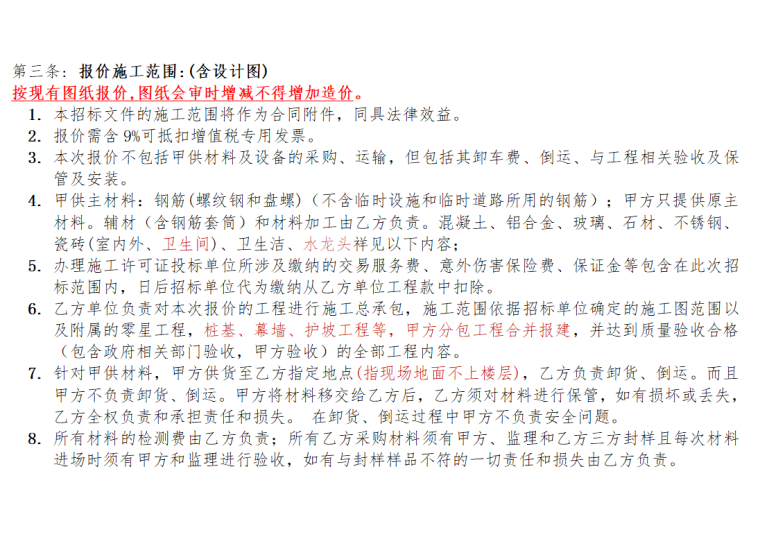 第三条：报价施工范围：(含设计图)
按现有图纸报价，图纸会审时增减不得增加造价。

1. 本招标文件的施工范围将作为合同附件，同具法律效益。

2. 报价需含 9%可抵扣增值税专用发票。

3. 本次报价不包括甲供材料及设备的采购、运输，但包括其卸车费、倒运、与工程相关验收及保管及安装。

4. 甲供主材料：钢筋(螺纹钢和盘螺)（不含临时设施和临时道路所用的钢筋）；甲方只提供原主材料。辅材（含钢筋套筒）和材料加工由乙方负责。混凝土、铝合金、玻璃、石材、不锈钢、瓷砖(室内外、卫生间)、卫生洁、水龙头祥见以下内容；

5. 办理施工许可证投标单位所涉及缴纳的交易服务费、意外伤害保险费、保证金等包含在此次招标范围内，日后招标单位代为缴纳从乙方单位工程款中扣除。

6. 乙方单位负责对本次报价的工程进行施工总承包，施工范围依据招标单位确定的施工图范围以及附属的零星工程，桩基、幕墙、护坡工程等，甲方分包工程合并报建，并达到质量验收合格（包含政府相关部门验收，甲方验收）的全部工程内容。

7. 针对甲供材料，甲方供货至乙方指定地点(指现场地面不上楼层)，乙方负责卸货、倒运。而且甲方不负责卸货、倒运。甲方将材料移交给乙方后，乙方须对材料进行保管，如有损坏或丢失，乙方全权负责和承担责任和损失。 在卸货、倒运过程中甲方不负责安全问题。

8. 所有材料的检测费由乙方负责；所有乙方采购材料须有甲方、监理和乙方三方封样且每次材料进场时须有甲方和监理进行验收，如有与封样样品不符的一切责任和损失由乙方负责。